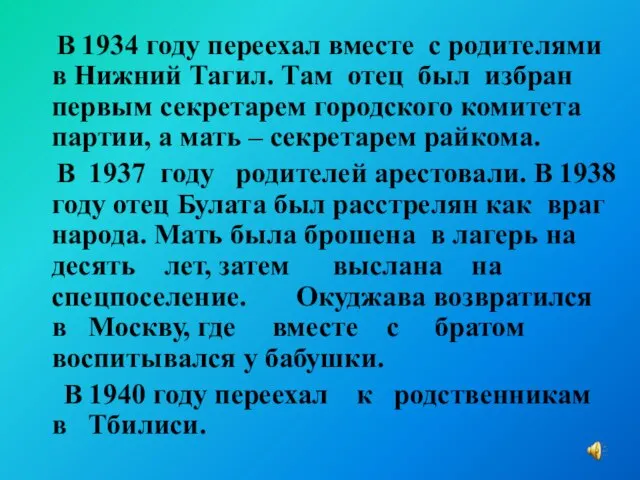 В 1934 году переехал вместе с родителями в Нижний Тагил. Там отец был избран первым секретарем городского комитета партии, а мать – секретарем райкома.

В 1937 году родителей арестовали. В 1938 году отец Булата был расстрелян как враг народа. Мать была брошена в лагерь на десять лет, затем выслана на спецпоселение. Окуджава возвратился в Москву, где вместе с братом воспитывался у бабушки.

В 1940 году переехал к родственникам в Тбилиси.